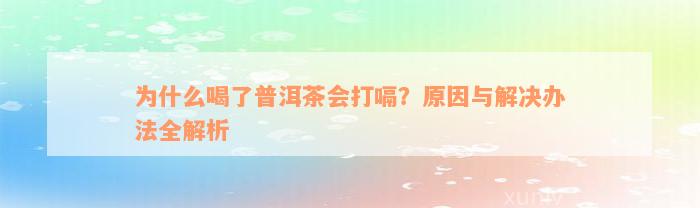 为什么喝了普洱茶会打嗝？原因与解决办法全解析

xuniv